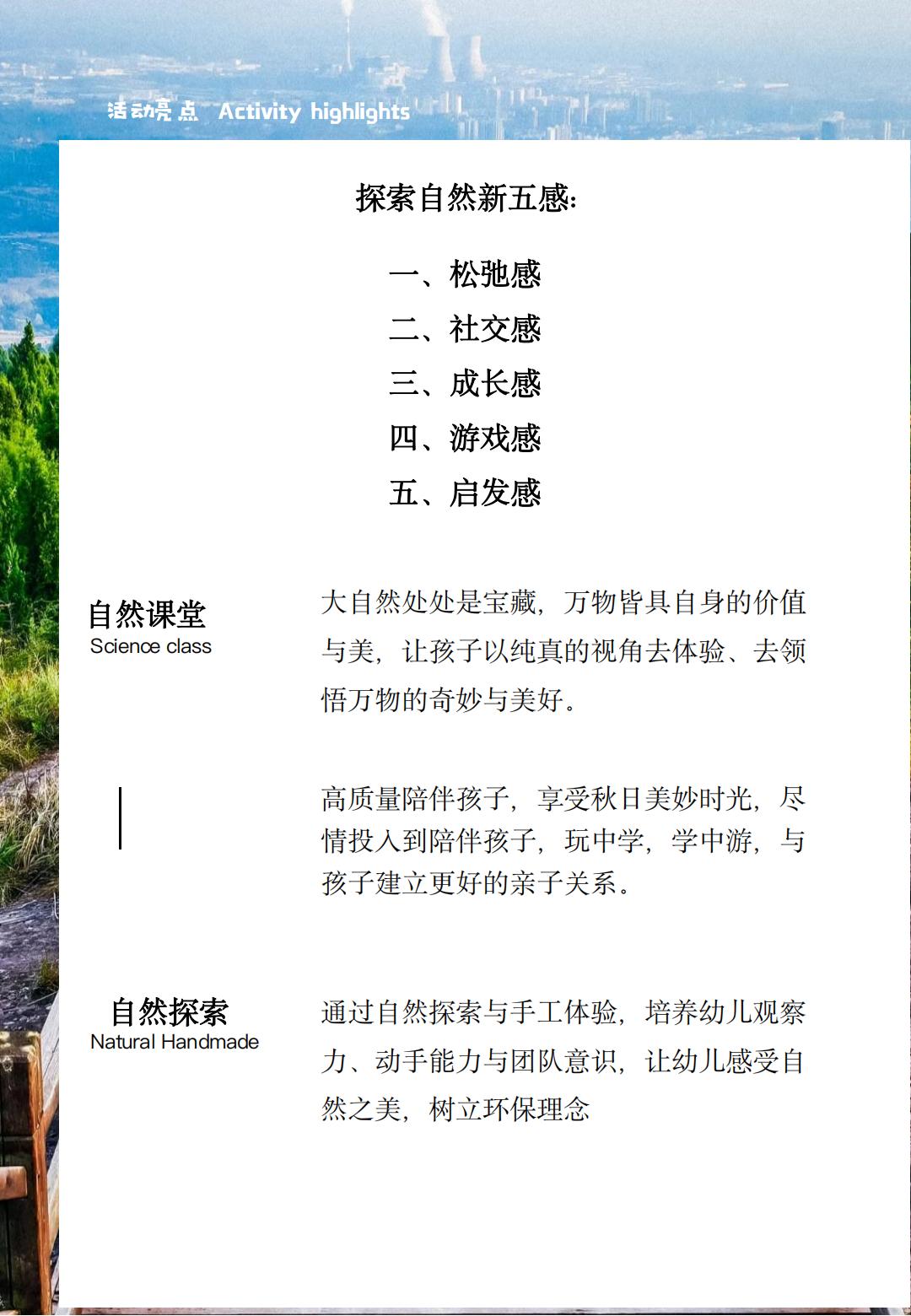 活动亮点 Activity highlights

探索自然新五感:

一、松弛感
二、社交感
三、成长感
四、游戏感
五、启发感

自然课堂
Science class

大自然处处是宝藏，万物皆具自身的价值与美，让孩子以纯真的视角去体验、去领悟万物的奇妙与美好。

高质量陪伴孩子，享受秋日美妙时光，尽情投入到陪伴孩子，玩中学，学中游，与孩子建立更好的亲子关系。

自然探索
Natural Handmade

通过自然探索与手工体验，培养幼儿观察力、动手能力与团队意识，让幼儿感受自然之美，树立环保理念